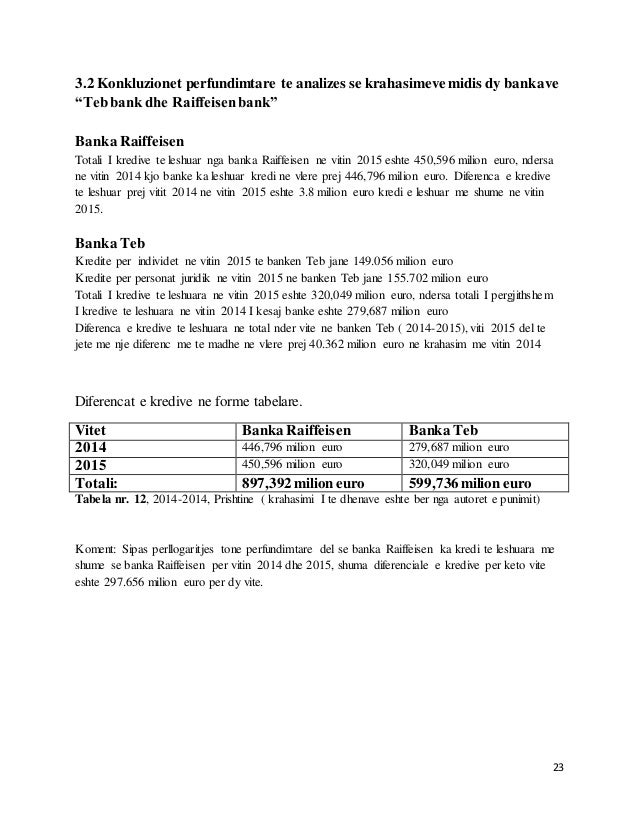 3.2 Konkluzionet perfundimtare te analizes se krahasimeve midis dy bankave "Teb bank dhe Raiffeisen bank"

Banka Raiffeisen

Totali I kredive te leshuar nga banka Raiffeisen ne vitin 2015 eshte 450,596 milion euro, ndersa ne vitin 2014 kjo banke ka leshuar kredi ne vlere prej 446,796 milion euro. Diferenca e kredive te leshuar prej vitit 2014 ne vitin 2015 eshte 3.8 milion euro kredi e leshuar me shume ne vitin 2015.

Banka Teb

Kredite per individet ne vitin 2015 te banken Teb jane 149.056 milion euro
Kredite per personat juridik ne vitin 2015 ne banken Teb jane 155.702 milion euro
Totali I kredive te leshuara ne vitin 2015 eshte 320,049 milion euro, ndersa totali I pergjithshem I kredive te leshuara ne vitin 2014 I kesaj banke eshte 279,687 milion euro
Diferenca e kredive te leshuara ne total nder vite ne banken Teb ( 2014-2015), viti 2015 del te jete me nje diferenc me te madhe ne vlere prej 40.362 milion euro ne krahasim me vitin 2014

Diferencat e kredive ne forme tabelare.

| Vitet | Banka Raiffeisen | Banka Teb |
|---|---|---|
| 2014 | 446,796 milion euro | 279,687 milion euro |
| 2015 | 450,596 milion euro | 320,049 milion euro |
| Totali: | 897,392 milion euro | 599,736 milion euro |

Tabela nr. 12, 2014-2014, Prishtine ( krahasimi I te dhenave eshte ber nga autoret e punimit)

Koment: Sipas perllogaritjes tone perfundimtare del se banka Raiffeisen ka kredi te leshuara me shume se banka Raiffeisen per vitin 2014 dhe 2015, shuma diferenciale e kredive per keto vite eshte 297.656 milion euro per dy vite.

23